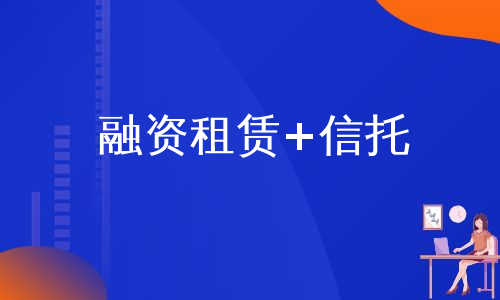 融资租赁+信托